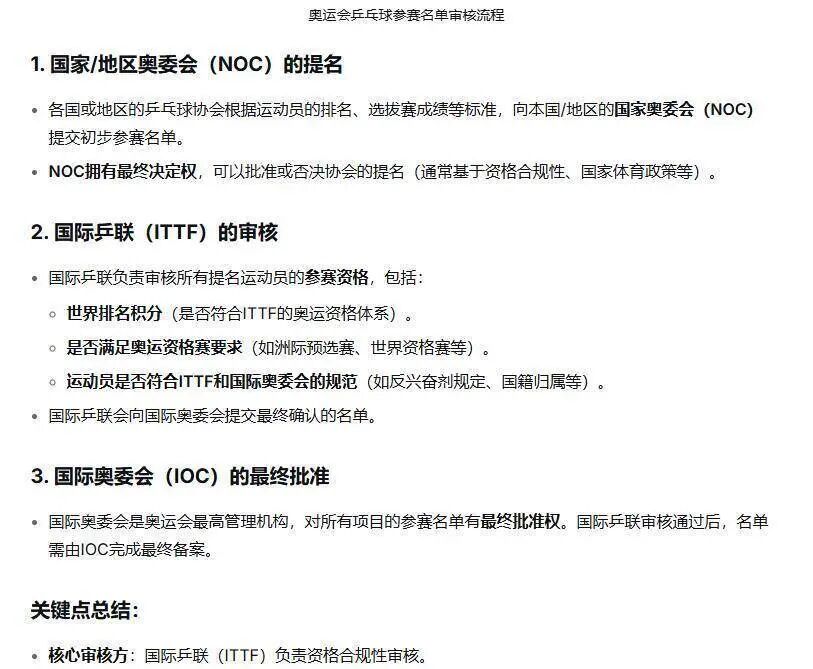 奥运会乒乓球参赛名单审核流程

1. 国家/地区奥委会（NOC）的提名

• 各国或地区的乒乓球协会根据运动员的排名、选拔赛成绩等标准，向本国/地区的国家奥委会（NOC）提交初步参赛名单。
• NOC拥有最终决定权，可以批准或否决协会的提名（通常基于资格合规性、国家体育政策等）。

2. 国际乒联（ITTF）的审核

• 国际乒联负责审核所有提名运动员的参赛资格，包括：
  ◦ 世界排名积分（是否符合ITTF的奥运资格体系）。
  ◦ 是否满足奥运资格赛要求（如洲际预选赛、世界资格赛等）。
  ◦ 运动员是否符合ITTF和国际奥委会的规范（如反兴奋剂规定、国籍归属等）。
• 国际乒联会向国际奥委会提交最终确认的名单。

3. 国际奥委会（IOC）的最终批准

• 国际奥委会是奥运会最高管理机构，对所有项目的参赛名单有最终批准权。国际乒联审核通过后，名单需由IOC完成最终备案。

关键点总结：

• 核心审核方：国际乒联（ITTF）负责资格合规性审核。